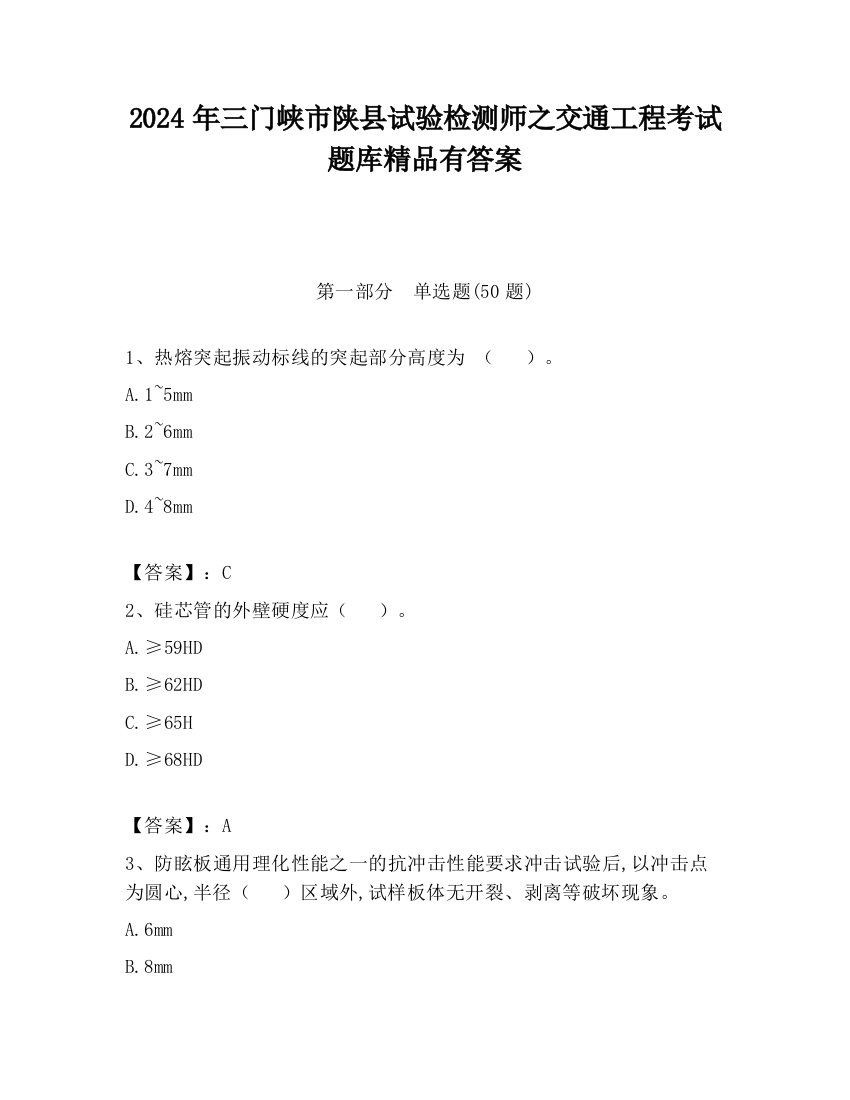 2024 年三门峡市陕县试验检测师之交通工程考试题库精品有答案

第一部分　单选题(50 题)

1、热熔突起振动标线的突起部分高度为 （　　）。

A. 1~5mm

B. 2~6mm

C. 3~7mm

D. 4~8mm

【答案】：C

2、硅芯管的外壁硬度应（　　）。

A. ≥59HD

B. ≥62HD

C. ≥65H

D. ≥68HD

【答案】：A

3、防眩板通用理化性能之一的抗冲击性能要求冲击试验后,以冲击点为圆心,半径（　　）区域外,试样板体无开裂、剥离等破坏现象。

A. 6mm

B. 8mm